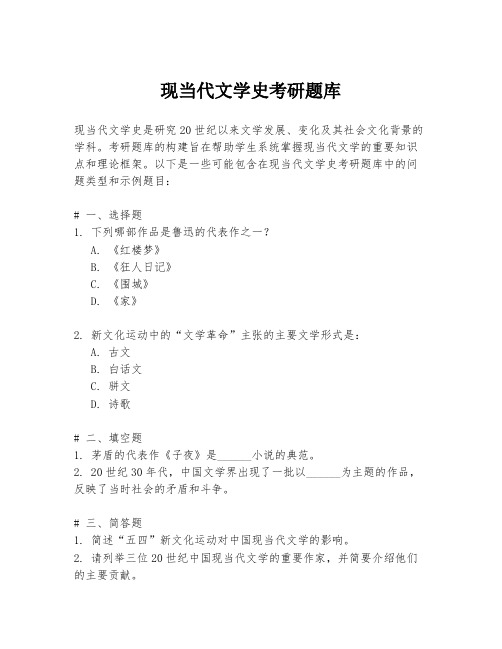 现当代文学史考研题库

现当代文学史是研究20世纪以来文学发展、变化及其社会文化背景的学科。考研题库的构建旨在帮助学生系统掌握现当代文学的重要知识点和理论框架。以下是一些可能包含在现当代文学史考研题库中的问题类型和示例题目：

# 一、选择题
1. 下列哪部作品是鲁迅的代表作之一？
A. 《红楼梦》
B. 《狂人日记》
C. 《围城》
D. 《家》

2. 新文化运动中的“文学革命”主张的主要文学形式是：
A. 古文
B. 白话文
C. 骈文
D. 诗歌

# 二、填空题
1. 茅盾的代表作《子夜》是______小说的典范。
2. 20世纪30年代，中国文学界出现了一批以______为主题的作品，反映了当时社会的矛盾和斗争。

# 三、简答题
1. 简述“五四”新文化运动对中国现当代文学的影响。
2. 请列举三位20世纪中国现当代文学的重要作家，并简要介绍他们的主要贡献。